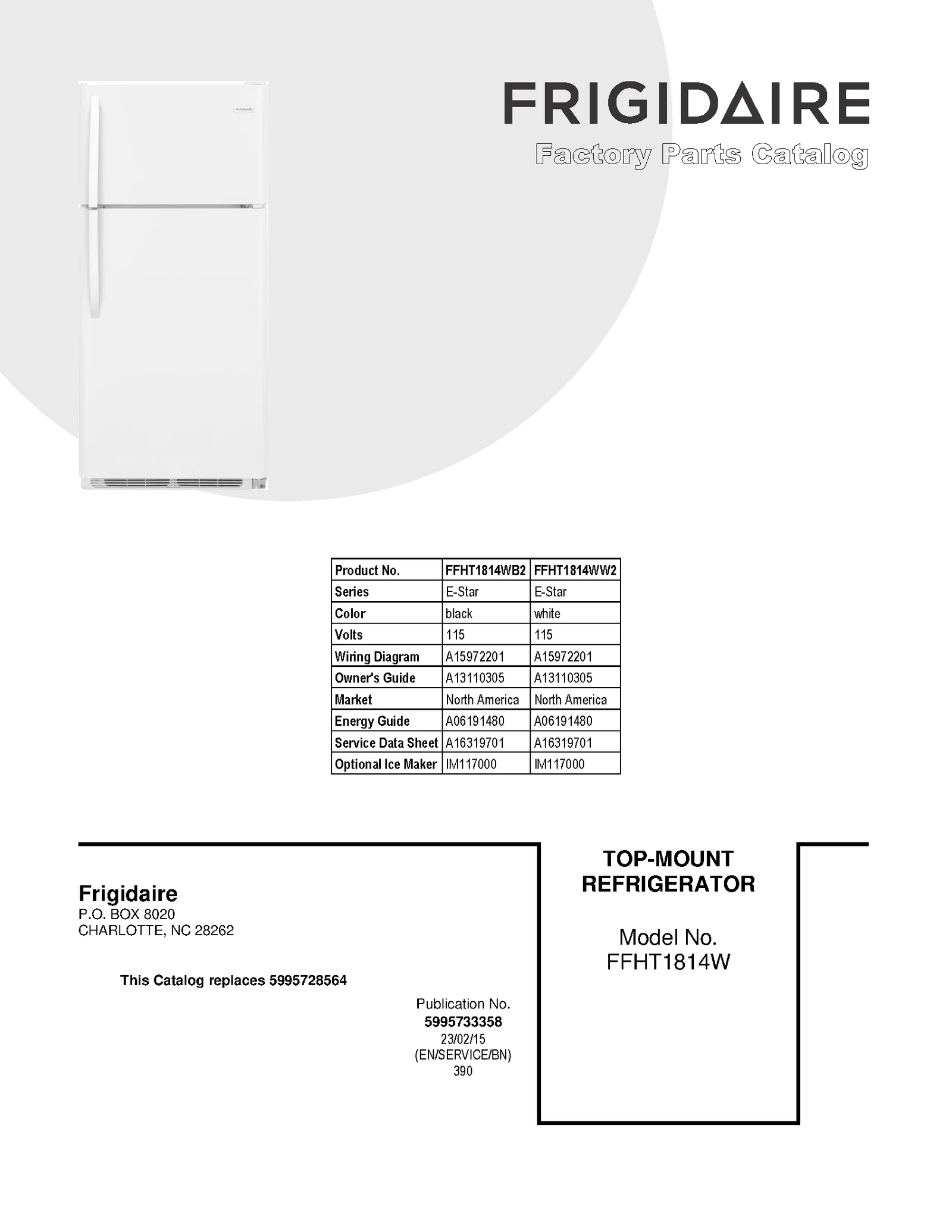 FRIGIDAIRE

Factory Parts Catalog

| Product No. | FFHT1814WB2 | FFHT1814WW2 |
|---|---|---|
| Series | E-Star | E-Star |
| Color | black | white |
| Volts | 115 | 115 |
| Wiring Diagram | A15972201 | A15972201 |
| Owner's Guide | A13110305 | A13110305 |
| Market | North America | North America |
| Energy Guide | A06191480 | A06191480 |
| Service Data Sheet | A16319701 | A16319701 |
| Optional Ice Maker | IM117000 | IM117000 |

Frigidaire
P.O. BOX 8020
CHARLOTTE, NC 28262

This Catalog replaces 5995728564

Publication No.
5995733358
23/02/15
(EN/SERVICE/BN)
390

TOP-MOUNT REFRIGERATOR

Model No.
FFHT1814W